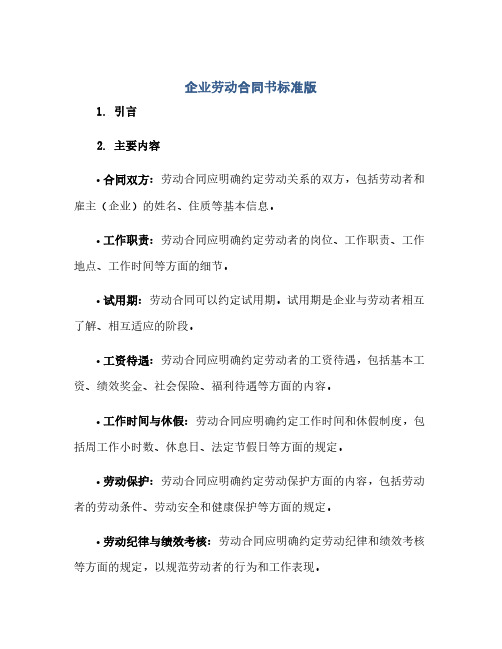 企业劳动合同书标准版

1. 引言

2. 主要内容

• 合同双方：劳动合同应明确约定劳动关系的双方，包括劳动者和雇主（企业）的姓名、住质等基本信息。

• 工作职责：劳动合同应明确约定劳动者的岗位、工作职责、工作地点、工作时间等方面的细节。

• 试用期：劳动合同可以约定试用期，试用期是企业与劳动者相互了解、相互适应的阶段。

• 工资待遇：劳动合同应明确约定劳动者的工资待遇，包括基本工资、绩效奖金、社会保险、福利待遇等方面的内容。

• 工作时间与休假：劳动合同应明确约定工作时间和休假制度，包括周工作小时数、休息日、法定节假日等方面的规定。

• 劳动保护：劳动合同应明确约定劳动保护方面的内容，包括劳动者的劳动条件、劳动安全和健康保护等方面的规定。

• 劳动纪律与绩效考核：劳动合同应明确约定劳动纪律和绩效考核等方面的规定，以规范劳动者的行为和工作表现。